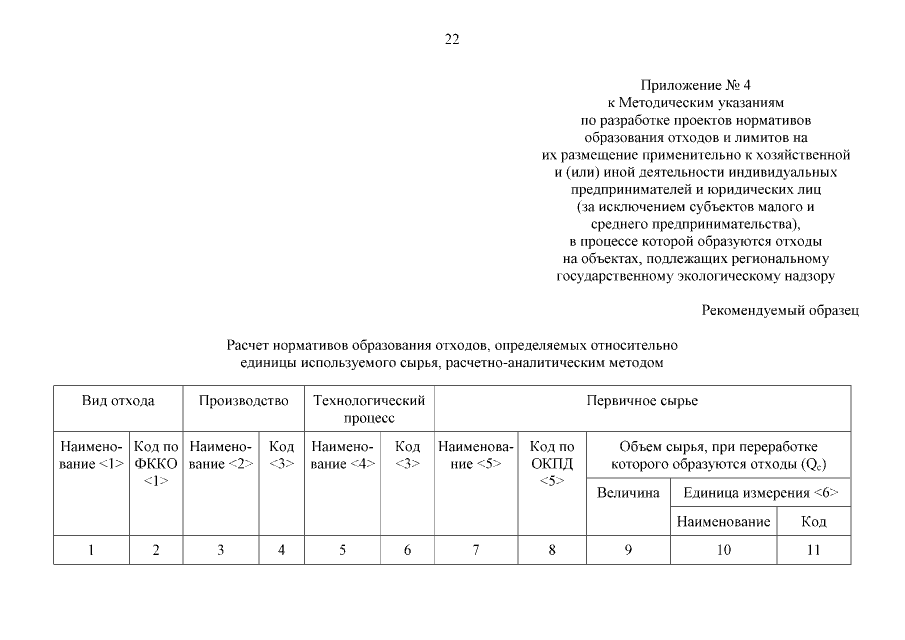 22

Приложение № 4
к Методическим указаниям
по разработке проектов нормативов
образования отходов и лимитов на
их размещение применительно к хозяйственной
и (или) иной деятельности индивидуальных
предпринимателей и юридических лиц
(за исключением субъектов малого и
среднего предпринимательства),
в процессе которой образуются отходы
на объектах, подлежащих региональному
государственному экологическому надзору

Рекомендуемый образец

Расчет нормативов образования отходов, определяемых относительно
единицы используемого сырья, расчетно-аналитическим методом

| Вид отхода | | Производство | | Технологический процесс | | Первичное сырье | | | | |
|---|---|---|---|---|---|---|---|---|---|---|
| Наименование <1> | Код по ФККО <1> | Наименование <2> | Код <3> | Наименование <4> | Код <3> | Наименование <5> | Код по ОКПД <5> | Объем сырья, при переработке которого образуются отходы ($Q_c$) | | |
| | | | | | | | | Величина | Единица измерения <6> | |
| | | | | | | | | | Наименование | Код |
| 1 | 2 | 3 | 4 | 5 | 6 | 7 | 8 | 9 | 10 | 11 |